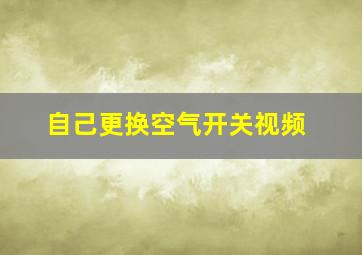 自己更换空气开关视频